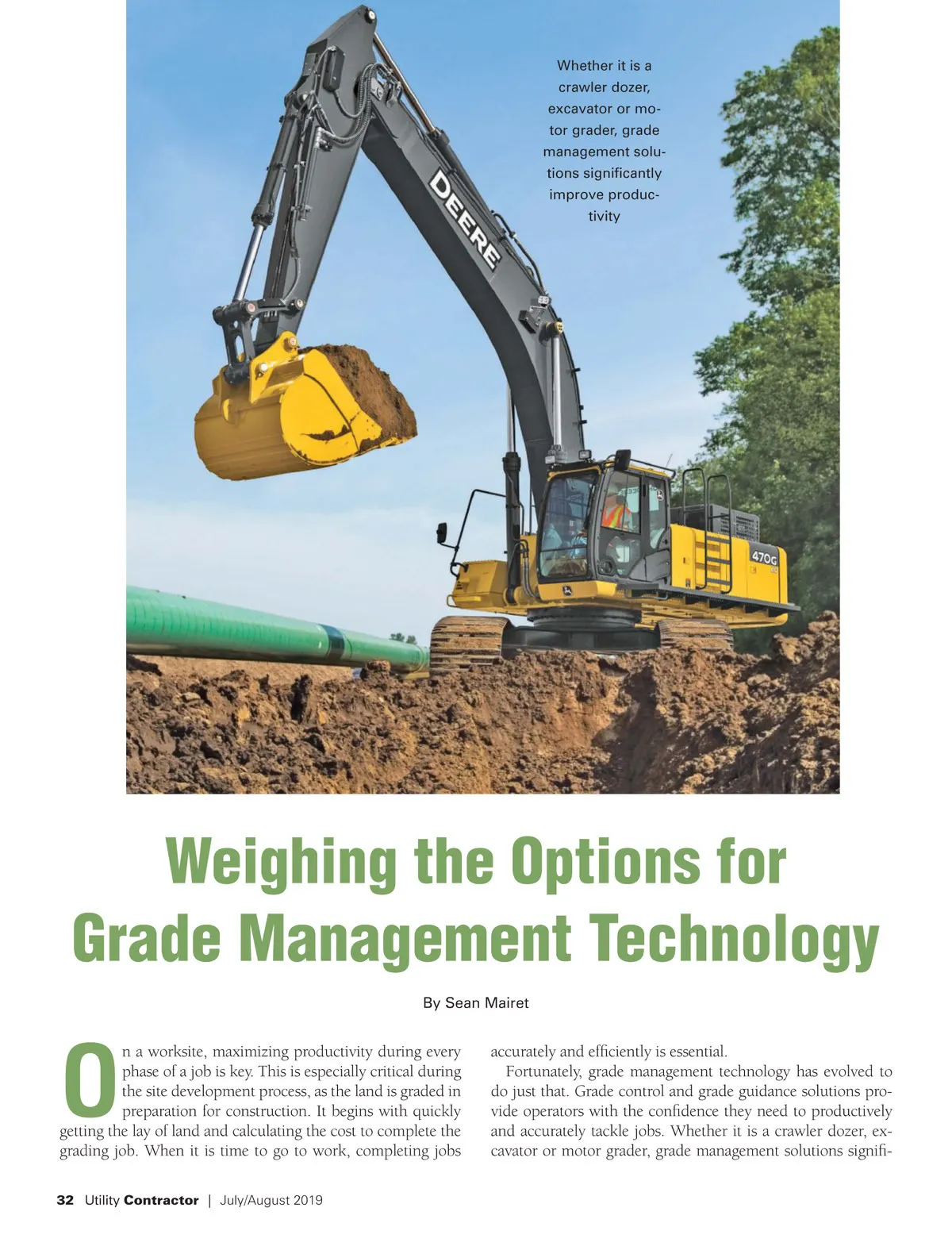 Whether it is a crawler dozer, excavator or motor grader, grade management solutions significantly improve productivity

DEERE

470G

Weighing the Options for Grade Management Technology

By Sean Mairet

On a worksite, maximizing productivity during every phase of a job is key. This is especially critical during the site development process, as the land is graded in preparation for construction. It begins with quickly getting the lay of land and calculating the cost to complete the grading job. When it is time to go to work, completing jobs accurately and efficiently is essential.

Fortunately, grade management technology has evolved to do just that. Grade control and grade guidance solutions provide operators with the confidence they need to productively and accurately tackle jobs. Whether it is a crawler dozer, excavator or motor grader, grade management solutions signifi-

32 Utility Contractor | July/August 2019